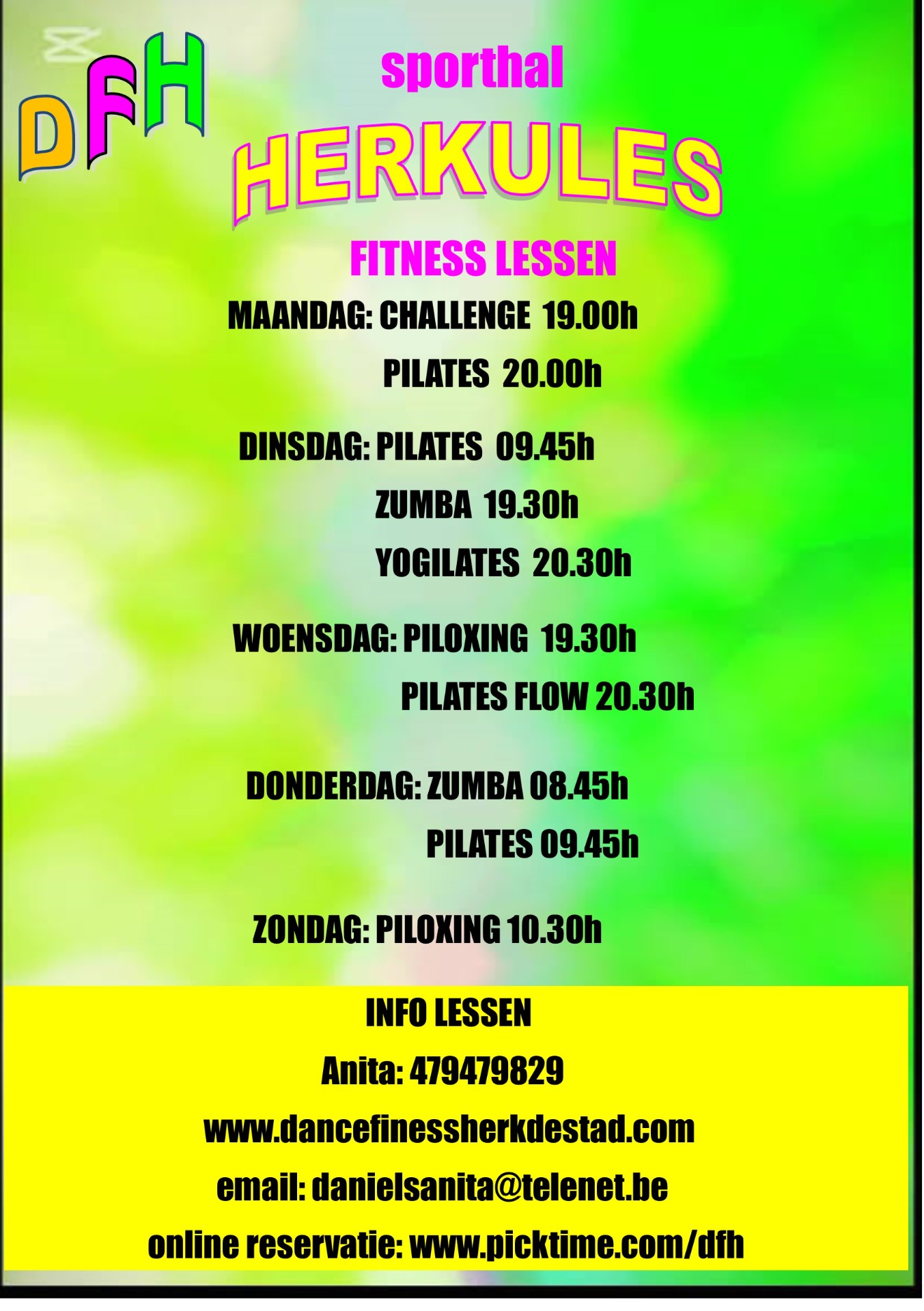 DFH

sporthal

HERKULES

FITNESS LESSEN

MAANDAG: CHALLENGE 19.00h
PILATES 20.00h

DINSDAG: PILATES 09.45h
ZUMBA 19.30h
YOGILATES 20.30h

WOENSDAG: PILOXING 19.30h
PILATES FLOW 20.30h

DONDERDAG: ZUMBA 08.45h
PILATES 09.45h

ZONDAG: PILOXING 10.30h

INFO LESSEN

Anita: 479479829

www.dancefinessherkdestad.com

email: danielsanita@telenet.be

online reservatie: www.picktime.com/dfh